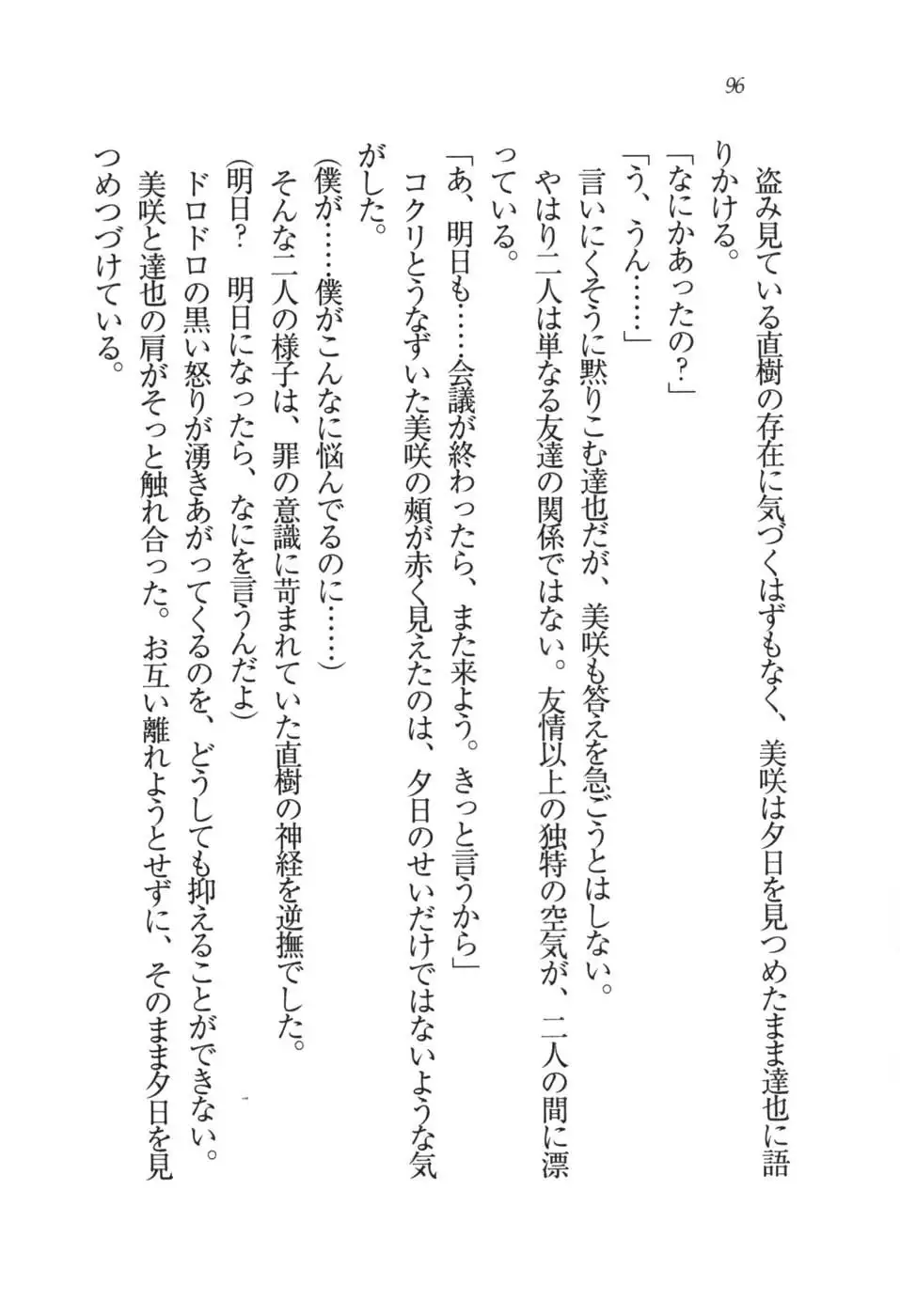 96

盗み見ている直樹の存在に気づくはずもなく、美咲は夕日を見つめたまま達也に語りかける。

「なにかあったの？」

「う、うん……」

言いにくそうに黙りこむ達也だが、美咲も答えを急ごうとはしない。

やはり二人は単なる友達の関係ではない。友情以上の独特の空気が、二人の間に漂っている。

「あ、明日も……会議が終わったら、また来よう。きっと言うから」

コクリとうなずいた美咲の頬が赤く見えたのは、夕日のせいだけではないような気がした。

(僕が……僕がこんなに悩んでるのに……)

そんな二人の様子は、罪の意識に苛まれていた直樹の神経を逆撫でした。

(明日？　明日になったら、なにを言うんだよ)

ドロドロの黒い怒りが湧きあがってくるのを、どうしても抑えることができない。

美咲と達也の肩がそっと触れ合った。お互い離れようとせずに、そのまま夕日を見つめつづけている。